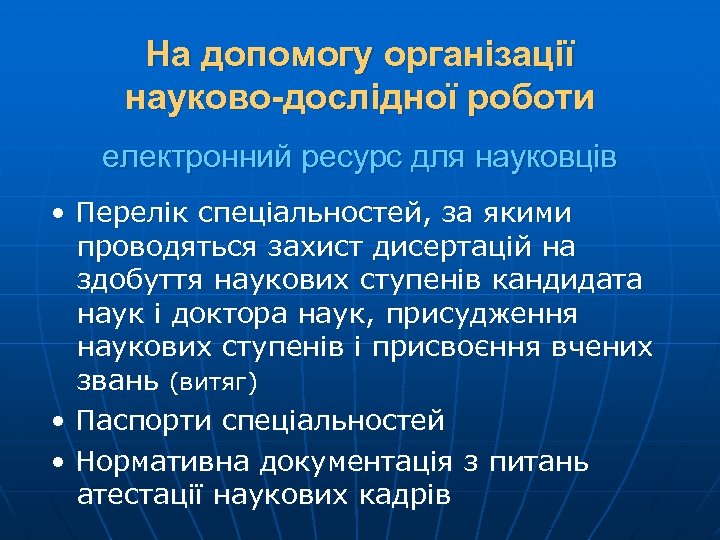 На допомогу організації науково-дослідної роботи

електронний ресурс для науковців

• Перелік спеціальностей, за якими проводяться захист дисертацій на здобуття наукових ступенів кандидата наук і доктора наук, присудження наукових ступенів і присвоєння вчених звань (витяг)
• Паспорти спеціальностей
• Нормативна документація з питань атестації наукових кадрів